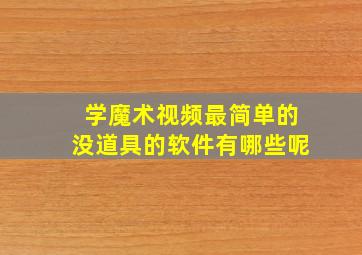 学魔术视频最简单的
没道具的软件有哪些呢